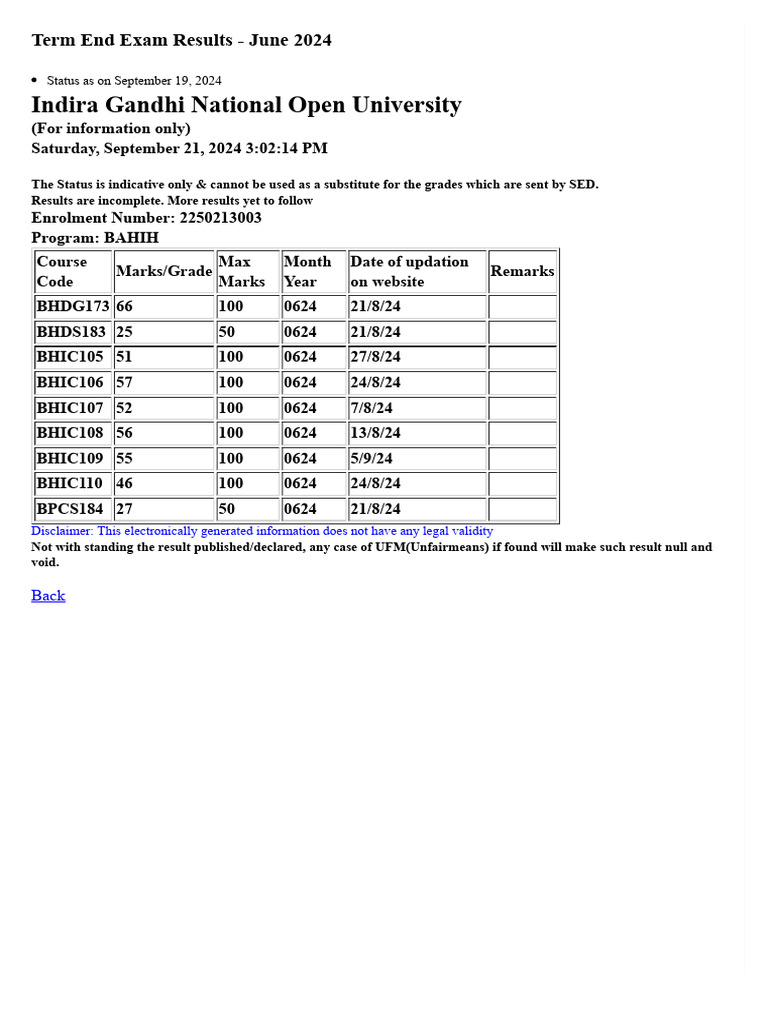 Term End Exam Results - June 2024

• Status as on September 19, 2024

Indira Gandhi National Open University
(For information only)
Saturday, September 21, 2024 3:02:14 PM

The Status is indicative only & cannot be used as a substitute for the grades which are sent by SED.
Results are incomplete. More results yet to follow
Enrolment Number: 2250213003
Program: BAHIH

| Course Code | Marks/Grade | Max Marks | Month Year | Date of updation on website | Remarks |
|---|---|---|---|---|---|
| BHDG173 | 66 | 100 | 0624 | 21/8/24 | |
| BHDS183 | 25 | 50 | 0624 | 21/8/24 | |
| BHIC105 | 51 | 100 | 0624 | 27/8/24 | |
| BHIC106 | 57 | 100 | 0624 | 24/8/24 | |
| BHIC107 | 52 | 100 | 0624 | 7/8/24 | |
| BHIC108 | 56 | 100 | 0624 | 13/8/24 | |
| BHIC109 | 55 | 100 | 0624 | 5/9/24 | |
| BHIC110 | 46 | 100 | 0624 | 24/8/24 | |
| BPCS184 | 27 | 50 | 0624 | 21/8/24 | |

Disclaimer: This electronically generated information does not have any legal validity
Not with standing the result published/declared, any case of UFM(Unfairmeans) if found will make such result null and void.

Back